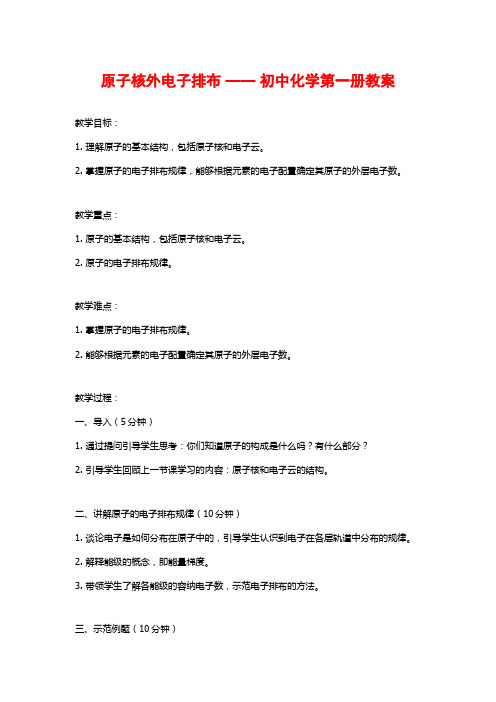 原子核外电子排布 —— 初中化学第一册教案

教学目标：

1. 理解原子的基本结构，包括原子核和电子云。

2. 掌握原子的电子排布规律，能够根据元素的电子配置确定其原子的外层电子数。

教学重点：

1. 原子的基本结构，包括原子核和电子云。

2. 原子的电子排布规律。

教学难点：

1. 掌握原子的电子排布规律。

2. 能够根据元素的电子配置确定其原子的外层电子数。

教学过程：

一、导入（5分钟）

1. 通过提问引导学生思考：你们知道原子的构成是什么吗？有什么部分？

2. 引导学生回顾上一节课学习的内容：原子核和电子云的结构。

二、讲解原子的电子排布规律（10分钟）

1. 谈论电子是如何分布在原子中的，引导学生认识到电子在各层轨道中分布的规律。

2. 解释能级的概念，即能量梯度。

3. 带领学生了解各能级的容纳电子数，示范电子排布的方法。

三、示范例题（10分钟）